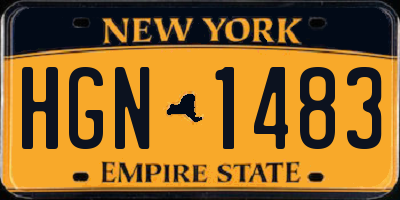 NEW YORK

HGN 1483

EMPIRE STATE